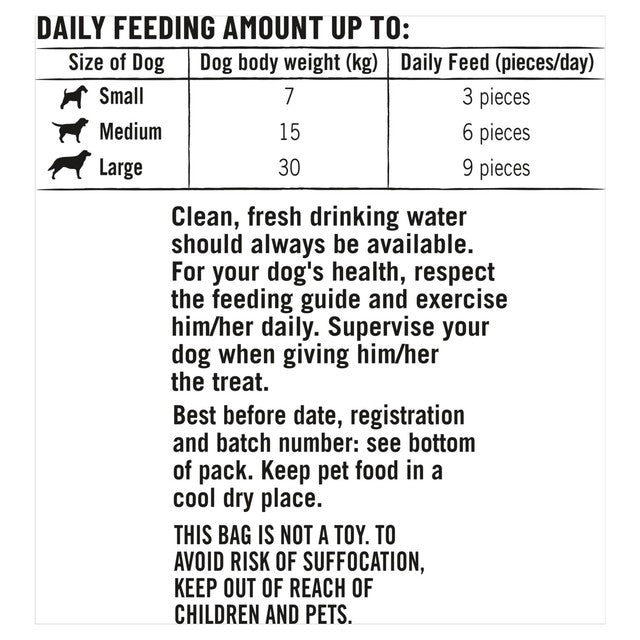 DAILY FEEDING AMOUNT UP TO:

| Size of Dog | Dog body weight (kg) | Daily Feed (pieces/day) |
|---|---|---|
| Small | 7 | 3 pieces |
| Medium | 15 | 6 pieces |
| Large | 30 | 9 pieces |

Clean, fresh drinking water should always be available. For your dog's health, respect the feeding guide and exercise him/her daily. Supervise your dog when giving him/her the treat.

Best before date, registration and batch number: see bottom of pack. Keep pet food in a cool dry place.

THIS BAG IS NOT A TOY. TO AVOID RISK OF SUFFOCATION, KEEP OUT OF REACH OF CHILDREN AND PETS.